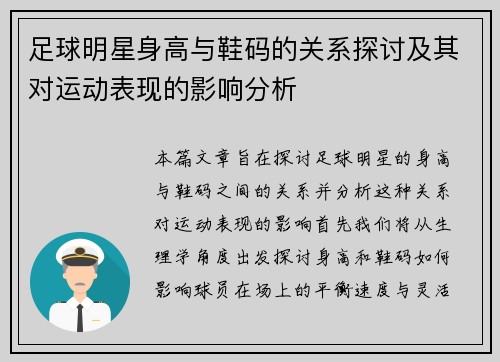 足球明星身高与鞋码的关系探讨及其对运动表现的影响分析

本篇文章旨在探讨足球明星的身高与鞋码之间的关系并分析这种关系对运动表现的影响首先我们将从生理学角度出发探讨身高和鞋码如何影响球员在场上的平衡速度与灵活